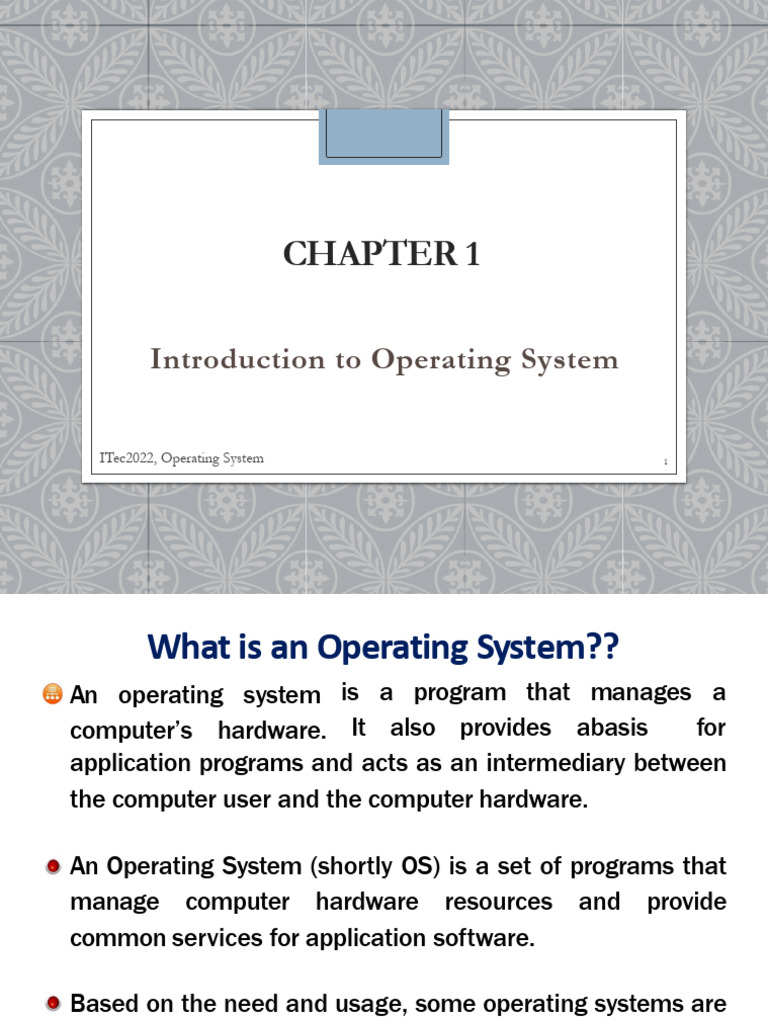 CHAPTER 1

Introduction to Operating System

ITec2022, Operating System

1

What is an Operating System??

An operating system is a program that manages a computer's hardware. It also provides abasis for application programs and acts as an intermediary between the computer user and the computer hardware.

An Operating System (shortly OS) is a set of programs that manage computer hardware resources and provide common services for application software.

Based on the need and usage, some operating systems are